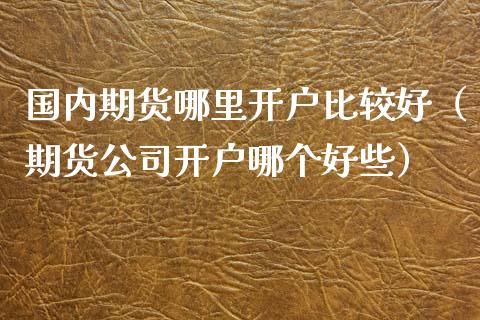 国内期货哪里开户比较好（期货公司开户哪个好些）